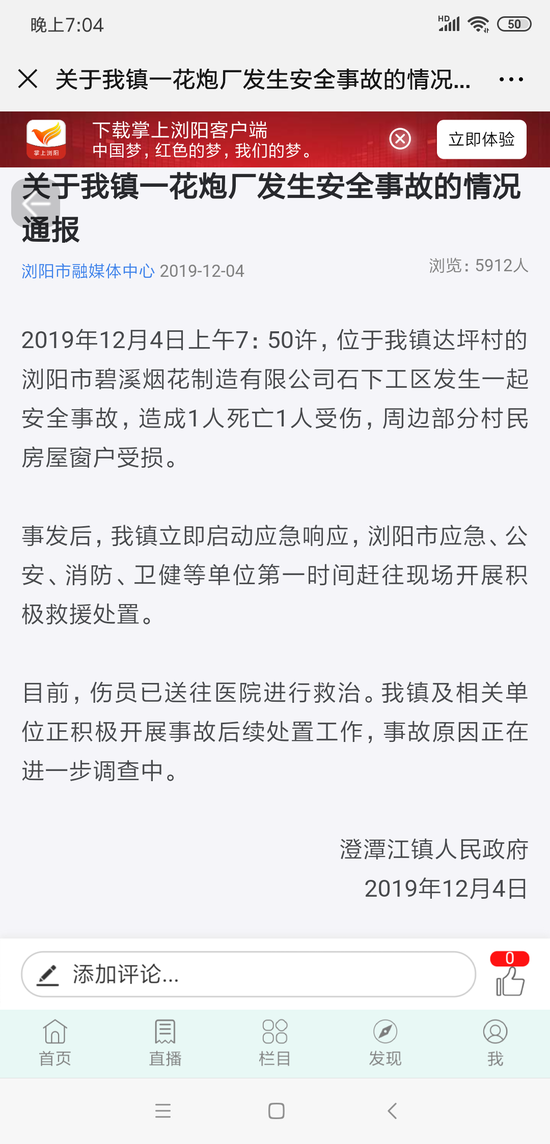 晚上7:04

HD 50

关于我镇一花炮厂发生安全事故的情况...

掌上浏阳

下载掌上浏阳客户端
中国梦，红色的梦，我们的梦。

立即体验

关于我镇一花炮厂发生安全事故的情况通报

浏阳市融媒体中心 2019-12-04

浏览：5912人

2019年12月4日上午7：50许，位于我镇达坪村的浏阳市碧溪烟花制造有限公司石下工区发生一起安全事故，造成1人死亡1人受伤，周边部分村民房屋窗户受损。

事发后，我镇立即启动应急响应，浏阳市应急、公安、消防、卫健等单位第一时间赶往现场开展积极救援处置。

目前，伤员已送往医院进行救治。我镇及相关单位正积极开展事故后续处置工作，事故原因正在进一步调查中。

澄潭江镇人民政府
2019年12月4日

添加评论...

0

首页 直播 栏目 发现 我